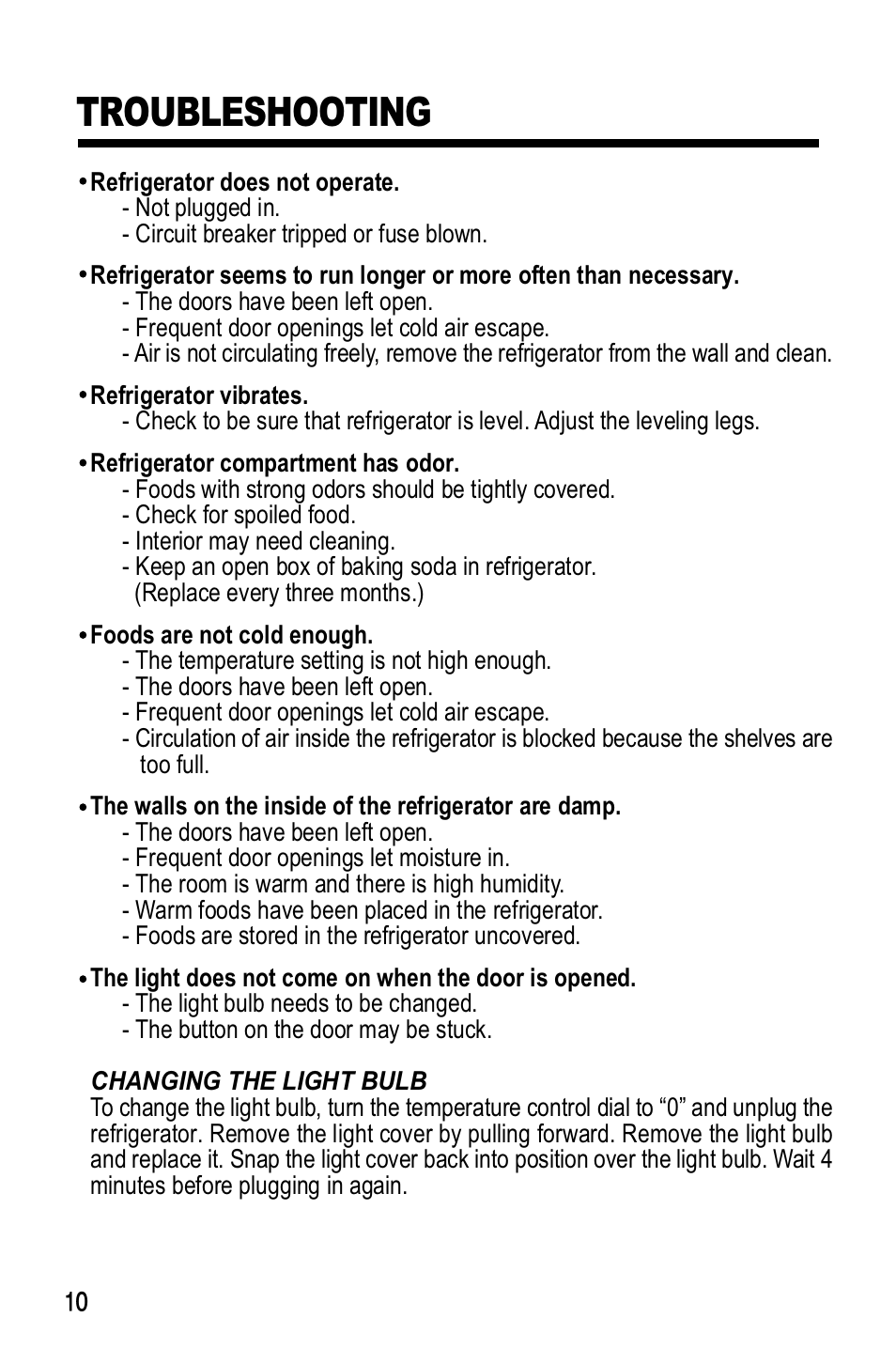 TROUBLESHOOTING

• Refrigerator does not operate.
- Not plugged in.
- Circuit breaker tripped or fuse blown.

• Refrigerator seems to run longer or more often than necessary.
- The doors have been left open.
- Frequent door openings let cold air escape.
- Air is not circulating freely, remove the refrigerator from the wall and clean.

• Refrigerator vibrates.
- Check to be sure that refrigerator is level. Adjust the leveling legs.

• Refrigerator compartment has odor.
- Foods with strong odors should be tightly covered.
- Check for spoiled food.
- Interior may need cleaning.
- Keep an open box of baking soda in refrigerator. (Replace every three months.)

• Foods are not cold enough.
- The temperature setting is not high enough.
- The doors have been left open.
- Frequent door openings let cold air escape.
- Circulation of air inside the refrigerator is blocked because the shelves are too full.

• The walls on the inside of the refrigerator are damp.
- The doors have been left open.
- Frequent door openings let moisture in.
- The room is warm and there is high humidity.
- Warm foods have been placed in the refrigerator.
- Foods are stored in the refrigerator uncovered.

• The light does not come on when the door is opened.
- The light bulb needs to be changed.
- The button on the door may be stuck.

CHANGING THE LIGHT BULB
To change the light bulb, turn the temperature control dial to “0” and unplug the refrigerator. Remove the light cover by pulling forward. Remove the light bulb and replace it. Snap the light cover back into position over the light bulb. Wait 4 minutes before plugging in again.

10